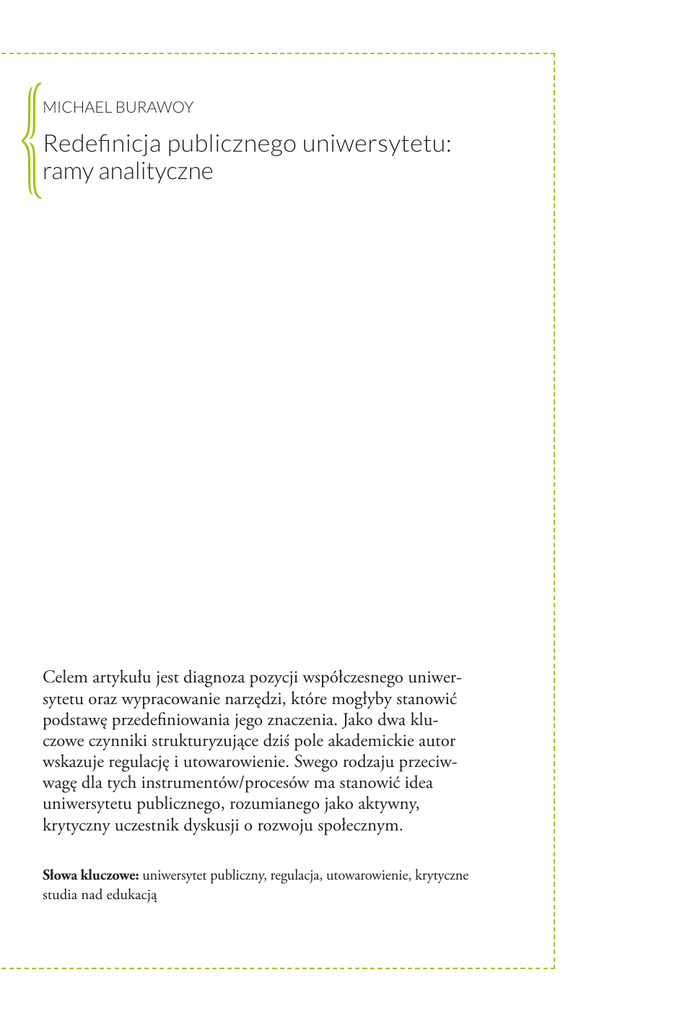 MICHAEL BURAWOY

Redefinicja publicznego uniwersytetu: ramy analityczne

Celem artykułu jest diagnoza pozycji współczesnego uniwersytetu oraz wypracowanie narzędzi, które mogłyby stanowić podstawę przedefiniowania jego znaczenia. Jako dwa kluczowe czynniki strukturyzujące dziś pole akademickie autor wskazuje regulację i utowarowienie. Swego rodzaju przeciwwagę dla tych instrumentów/procesów ma stanowić idea uniwersytetu publicznego, rozumianego jako aktywny, krytyczny uczestnik dyskusji o rozwoju społecznym.

Słowa kluczowe: uniwersytet publiczny, regulacja, utowarowienie, krytyczne studia nad edukacją